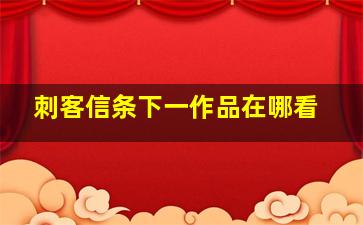 刺客信条下一作品在哪看